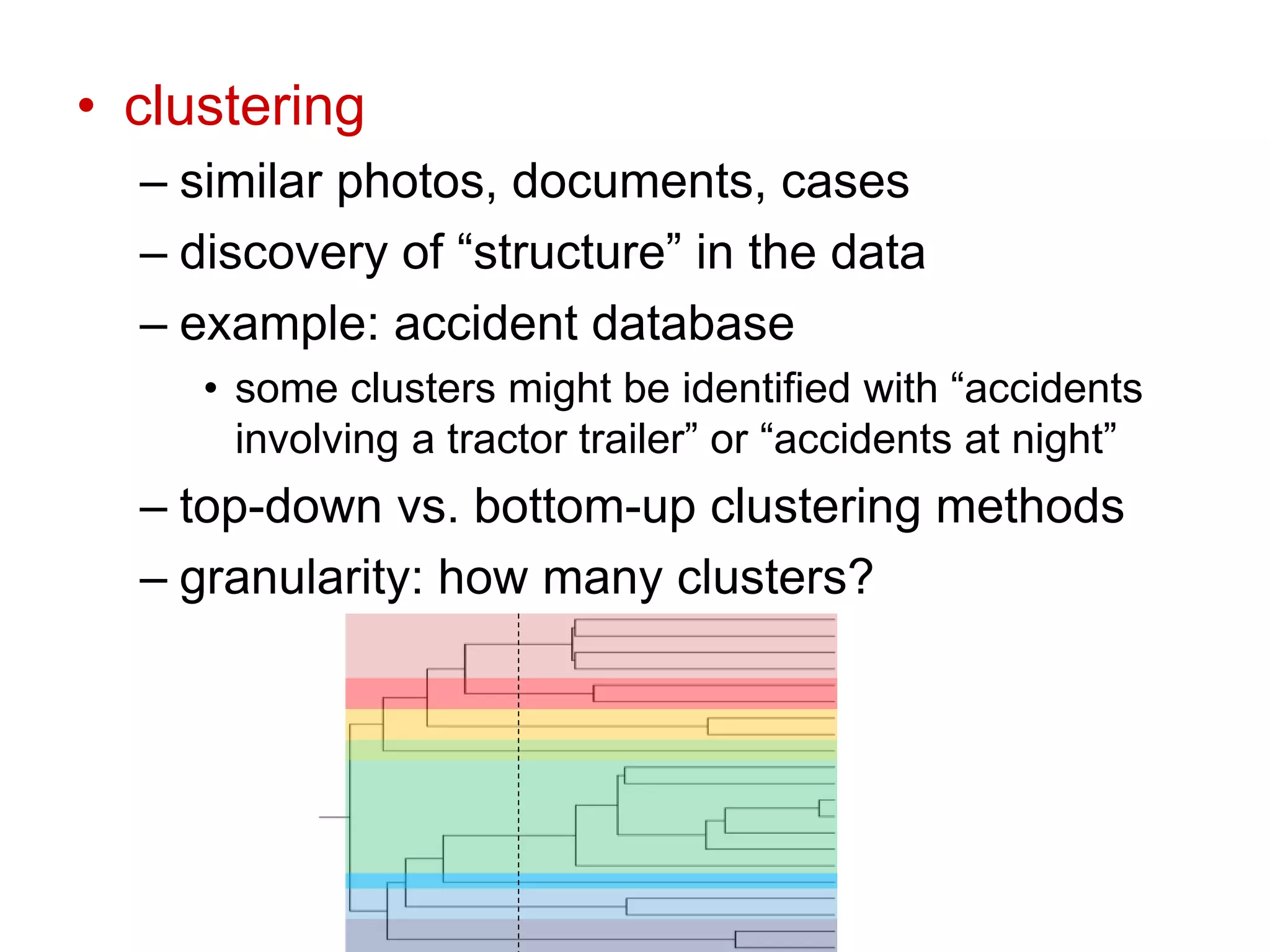 • clustering

– similar photos, documents, cases

– discovery of “structure” in the data

– example: accident database

• some clusters might be identified with “accidents involving a tractor trailer” or “accidents at night”

– top-down vs. bottom-up clustering methods

– granularity: how many clusters?